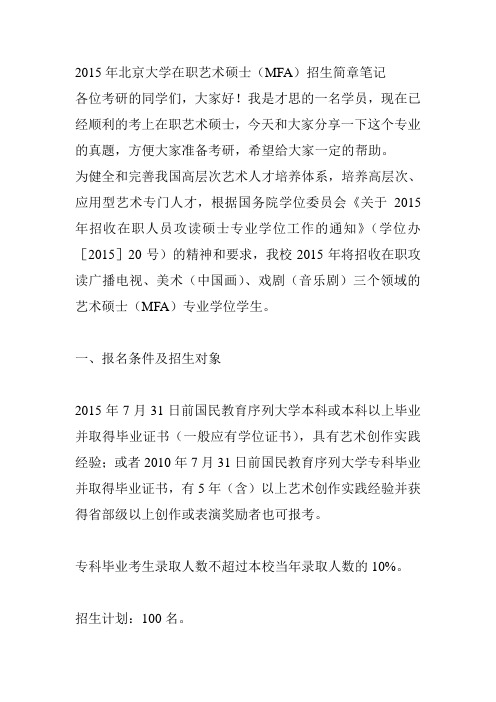 2015 年北京大学在职艺术硕士（MFA）招生简章笔记
各位考研的同学们，大家好！我是才思的一名学员，现在已经顺利的考上在职艺术硕士，今天和大家分享一下这个专业的真题，方便大家准备考研，希望给大家一定的帮助。
为健全和完善我国高层次艺术人才培养体系，培养高层次、应用型艺术专门人才，根据国务院学位委员会《关于 2015 年招收在职人员攻读硕士专业学位工作的通知》（学位办［2015］20 号）的精神和要求，我校 2015 年将招收在职攻读广播电视、美术（中国画）、戏剧（音乐剧）三个领域的艺术硕士（MFA）专业学位学生。

一、报名条件及招生对象

2015 年 7 月 31 日前国民教育序列大学本科或本科以上毕业并取得毕业证书（一般应有学位证书），具有艺术创作实践经验；或者 2010 年 7 月 31 日前国民教育序列大学专科毕业并取得毕业证书，有 5 年（含）以上艺术创作实践经验并获得省部级以上创作或表演奖励者也可报考。

专科毕业考生录取人数不超过本校当年录取人数的 10%。

招生计划：100 名。